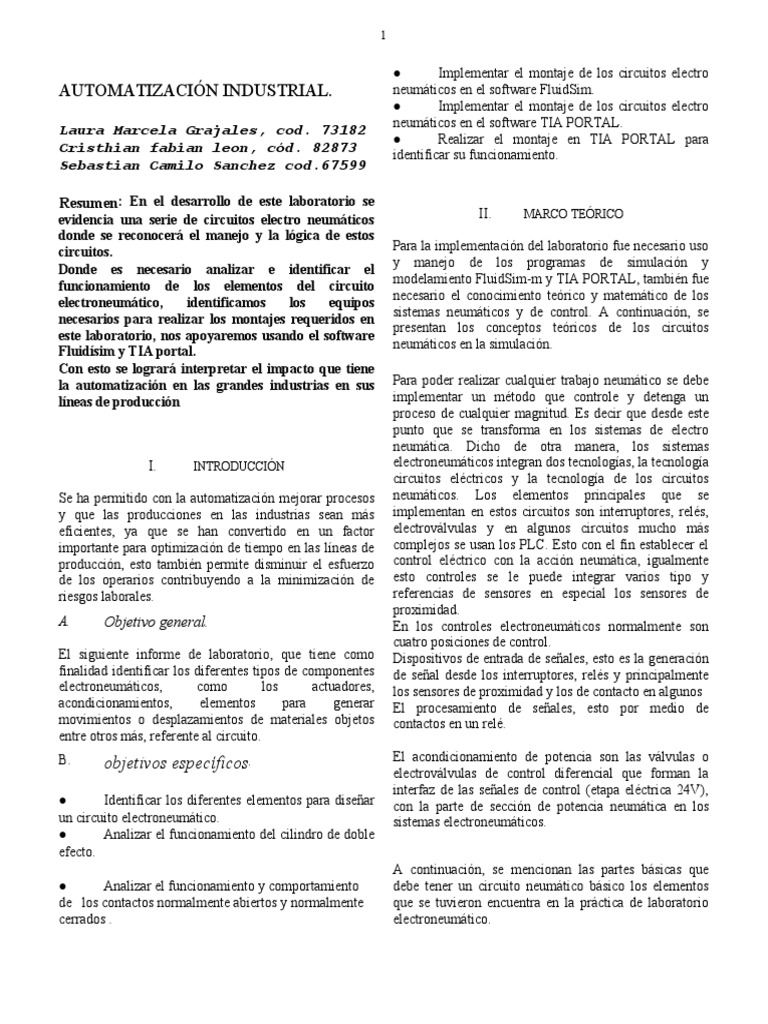 1

AUTOMATIZACIÓN INDUSTRIAL.

Laura Marcela Grajales, cod. 73182
Cristhian fabian leon, cód. 82873
Sebastian Camilo Sanchez cod.67599

Resumen: En el desarrollo de este laboratorio se evidencia una serie de circuitos electro neumáticos donde se reconocerá el manejo y la lógica de estos circuitos.
Donde es necesario analizar e identificar el funcionamiento de los elementos del circuito electroneumático, identificamos los equipos necesarios para realizar los montajes requeridos en este laboratorio, nos apoyaremos usando el software Fluidisim y TIA portal.
Con esto se logrará interpretar el impacto que tiene la automatización en las grandes industrias en sus líneas de producción

I. INTRODUCCIÓN

Se ha permitido con la automatización mejorar procesos y que las producciones en las industrias sean más eficientes, ya que se han convertido en un factor importante para optimización de tiempo en las líneas de producción, esto también permite disminuir el esfuerzo de los operarios contribuyendo a la minimización de riesgos laborales.

A. Objetivo general.

El siguiente informe de laboratorio, que tiene como finalidad identificar los diferentes tipos de componentes electroneumáticos, como los actuadores, acondicionamientos, elementos para generar movimientos o desplazamientos de materiales objetos entre otros más, referente al circuito.

B. objetivos específicos.

● Identificar los diferentes elementos para diseñar un circuito electroneumático.
● Analizar el funcionamiento del cilindro de doble efecto.

● Analizar el funcionamiento y comportamiento de los contactos normalmente abiertos y normalmente cerrados .

● Implementar el montaje de los circuitos electro neumáticos en el software FluidSim.
● Implementar el montaje de los circuitos electro neumáticos en el software TIA PORTAL.
● Realizar el montaje en TIA PORTAL para identificar su funcionamiento.

II. MARCO TEÓRICO

Para la implementación del laboratorio fue necesario uso y manejo de los programas de simulación y modelamiento FluidSim-m y TIA PORTAL, también fue necesario el conocimiento teórico y matemático de los sistemas neumáticos y de control. A continuación, se presentan los conceptos teóricos de los circuitos neumáticos en la simulación.

Para poder realizar cualquier trabajo neumático se debe implementar un método que controle y detenga un proceso de cualquier magnitud. Es decir que desde este punto que se transforma en los sistemas de electro neumática. Dicho de otra manera, los sistemas electroneumáticos integran dos tecnologías, la tecnología circuitos eléctricos y la tecnología de los circuitos neumáticos. Los elementos principales que se implementan en estos circuitos son interruptores, relés, electroválvulas y en algunos circuitos mucho más complejos se usan los PLC. Esto con el fin establecer el control eléctrico con la acción neumática, igualmente esto controles se le puede integrar varios tipo y referencias de sensores en especial los sensores de proximidad.
En los controles electroneumáticos normalmente son cuatro posiciones de control.
Dispositivos de entrada de señales, esto es la generación de señal desde los interruptores, relés y principalmente los sensores de proximidad y los de contacto en algunos
El procesamiento de señales, esto por medio de contactos en un relé.

El acondicionamiento de potencia son las válvulas o electroválvulas de control diferencial que forman la interfaz de las señales de control (etapa eléctrica 24V), con la parte de sección de potencia neumática en los sistemas electroneumáticos.

A continuación, se mencionan las partes básicas que debe tener un circuito neumático básico los elementos que se tuvieron encuentra en la práctica de laboratorio electroneumático.